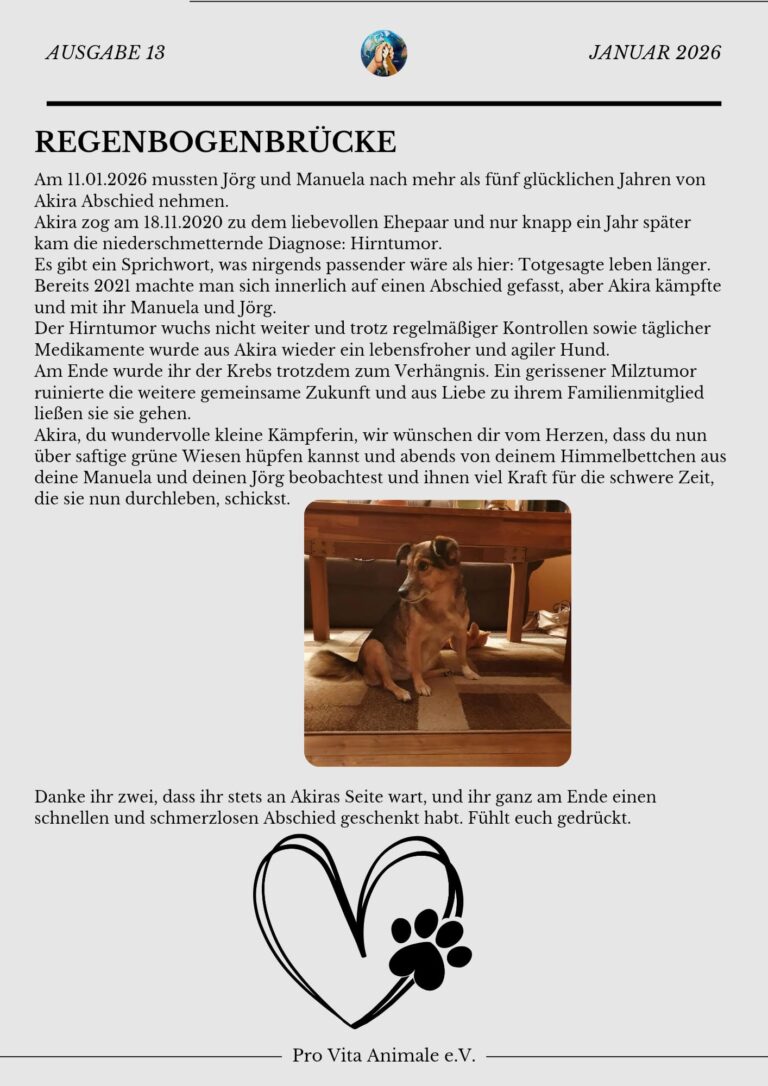 AUSGABE 13

JANUAR 2026

REGENBOGENBRÜCKE

Am 11.01.2026 mussten Jörg und Manuela nach mehr als fünf glücklichen Jahren von Akira Abschied nehmen.
Akira zog am 18.11.2020 zu dem liebevollen Ehepaar und nur knapp ein Jahr später kam die niederschmetternde Diagnose: Hirntumor.
Es gibt ein Sprichwort, was nirgends passender wäre als hier: Totgesagte leben länger. Bereits 2021 machte man sich innerlich auf einen Abschied gefasst, aber Akira kämpfte und mit ihr Manuela und Jörg.
Der Hirntumor wuchs nicht weiter und trotz regelmäßiger Kontrollen sowie täglicher Medikamente wurde aus Akira wieder ein lebensfroher und agiler Hund.
Am Ende wurde ihr der Krebs trotzdem zum Verhängnis. Ein gerissener Milztumor ruinierte die weitere gemeinsame Zukunft und aus Liebe zu ihrem Familienmitglied ließen sie sie gehen.
Akira, du wundervolle kleine Kämpferin, wir wünschen dir vom Herzen, dass du nun über saftige grüne Wiesen hüpfen kannst und abends von deinem Himmelbettchen aus deine Manuela und deinen Jörg beobachtest und ihnen viel Kraft für die schwere Zeit, die sie nun durchleben, schickst.

Danke ihr zwei, dass ihr stets an Akiras Seite wart, und ihr ganz am Ende einen schnellen und schmerzlosen Abschied geschenkt habt. Fühlt euch gedrückt.

Pro Vita Animale e.V.